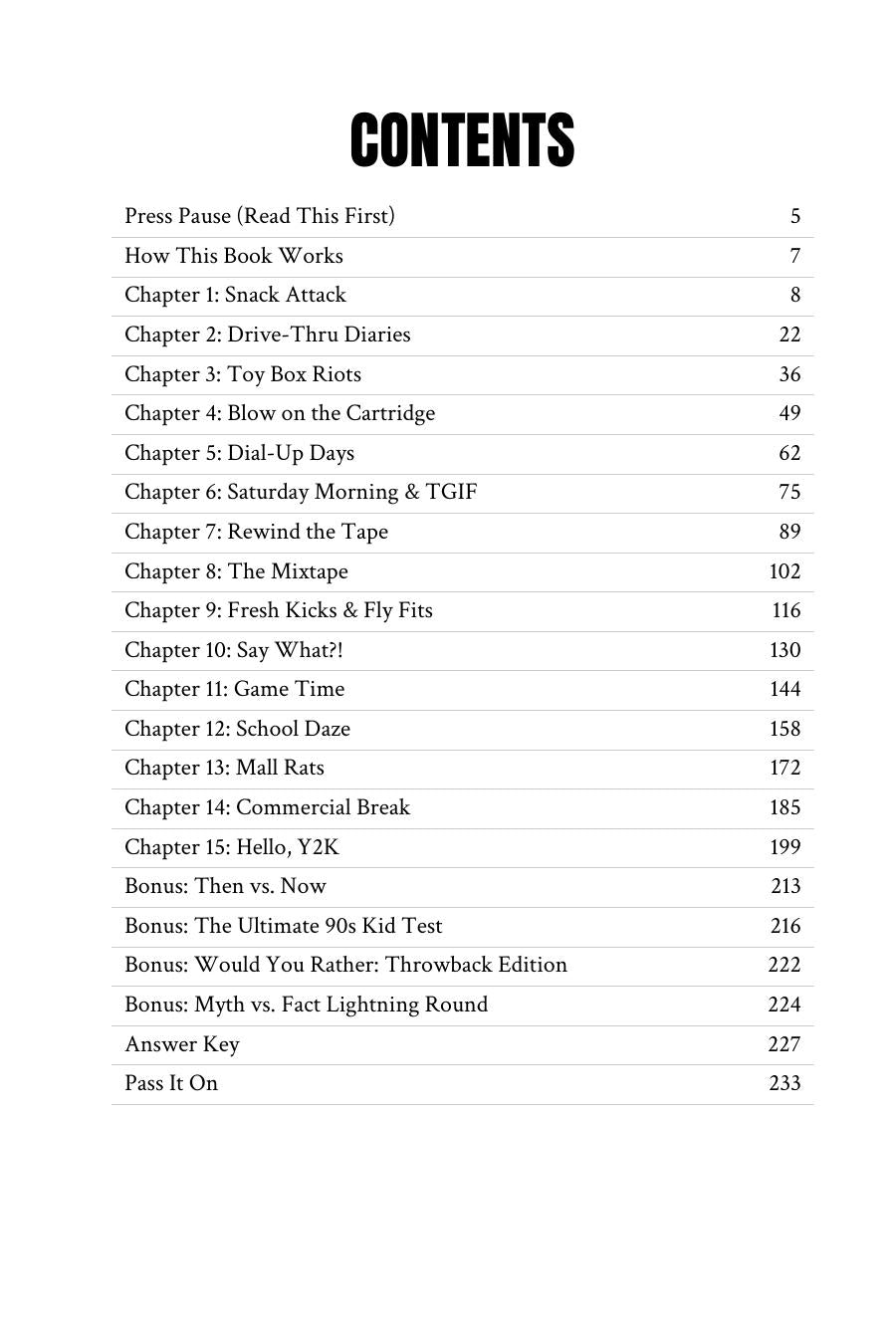 CONTENTS

Press Pause (Read This First) 5
How This Book Works 7
Chapter 1: Snack Attack 8
Chapter 2: Drive-Thru Diaries 22
Chapter 3: Toy Box Riots 36
Chapter 4: Blow on the Cartridge 49
Chapter 5: Dial-Up Days 62
Chapter 6: Saturday Morning & TGIF 75
Chapter 7: Rewind the Tape 89
Chapter 8: The Mixtape 102
Chapter 9: Fresh Kicks & Fly Fits 116
Chapter 10: Say What?! 130
Chapter 11: Game Time 144
Chapter 12: School Daze 158
Chapter 13: Mall Rats 172
Chapter 14: Commercial Break 185
Chapter 15: Hello, Y2K 199
Bonus: Then vs. Now 213
Bonus: The Ultimate 90s Kid Test 216
Bonus: Would You Rather: Throwback Edition 222
Bonus: Myth vs. Fact Lightning Round 224
Answer Key 227
Pass It On 233